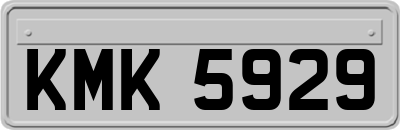 KMK 5929